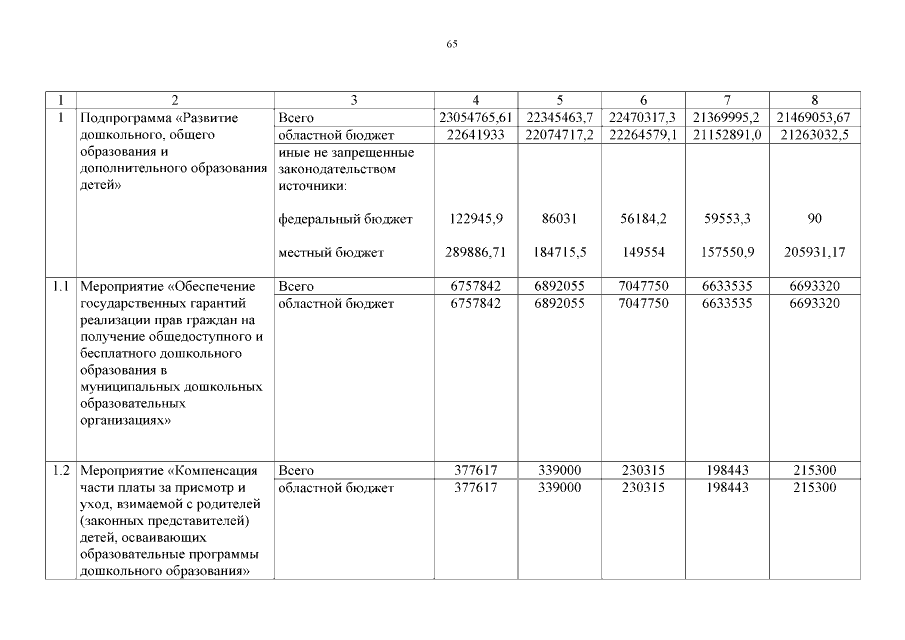 65

| 1 | 2 | 3 | 4 | 5 | 6 | 7 | 8 |
|---|---|---|---|---|---|---|---|
| 1 | Подпрограмма «Развитие дошкольного, общего образования и дополнительного образования детей» | Всего | 23054765,61 | 22345463,7 | 22470317,3 | 21369995,2 | 21469053,67 |
| | | областной бюджет | 22641933 | 22074717,2 | 22264579,1 | 21152891,0 | 21263032,5 |
| | | иные не запрещенные законодательством источники: | | | | | |
| | | федеральный бюджет | 122945,9 | 86031 | 56184,2 | 59553,3 | 90 |
| | | местный бюджет | 289886,71 | 184715,5 | 149554 | 157550,9 | 205931,17 |
| 1.1 | Мероприятие «Обеспечение государственных гарантий реализации прав граждан на получение общедоступного и бесплатного дошкольного образования в муниципальных дошкольных образовательных организациях» | Всего | 6757842 | 6892055 | 7047750 | 6633535 | 6693320 |
| | | областной бюджет | 6757842 | 6892055 | 7047750 | 6633535 | 6693320 |
| 1.2 | Мероприятие «Компенсация части платы за присмотр и уход, взимаемой с родителей (законных представителей) детей, осваивающих образовательные программы дошкольного образования» | Всего | 377617 | 339000 | 230315 | 198443 | 215300 |
| | | областной бюджет | 377617 | 339000 | 230315 | 198443 | 215300 |